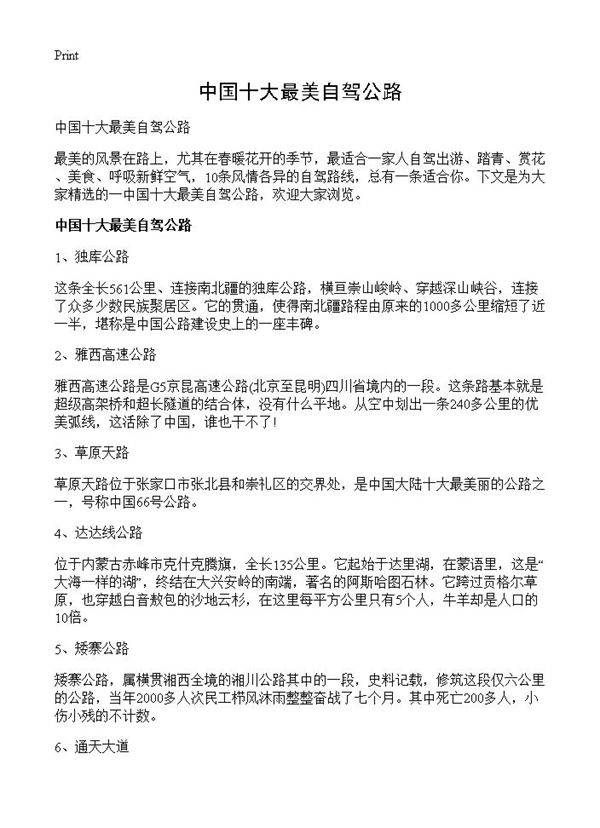 Print

中国十大最美自驾公路

中国十大最美自驾公路

最美的风景在路上，尤其在春暖花开的季节，最适合一家人自驾出游、踏青、赏花、美食、呼吸新鲜空气，10条风情各异的自驾路线，总有一条适合你。下文是为大家精选的一中国十大最美自驾公路，欢迎大家浏览。

中国十大最美自驾公路

1、独库公路

这条全长561公里、连接南北疆的独库公路，横亘崇山峻岭、穿越深山峡谷，连接了众多少数民族聚居区。它的贯通，使得南北疆路程由原来的1000多公里缩短了近一半，堪称是中国公路建设史上的一座丰碑。

2、雅西高速公路

雅西高速公路是G5京昆高速公路(北京至昆明)四川省境内的一段。这条路基本就是超级高架桥和超长隧道的结合体，没有什么平地。从空中划出一条240多公里的优美弧线，这活除了中国，谁也干不了!

3、草原天路

草原天路位于张家口市张北县和崇礼区的交界处，是中国大陆十大最美丽的公路之一，号称中国66号公路。

4、达达线公路

位于内蒙古赤峰市克什克腾旗，全长135公里。它起始于达里湖，在蒙语里，这是“大海一样的湖”，终结在大兴安岭的南端，著名的阿斯哈图石林。它跨过贡格尔草原，也穿越白音敖包的沙地云杉，在这里每平方公里只有5个人，牛羊却是人口的10倍。

5、矮寨公路

矮寨公路，属横贯湘西全境的湘川公路其中的一段，史料记载，修筑这段仅六公里的公路，当年2000多人次民工栉风沐雨整整奋战了七个月。其中死亡200多人，小伤小残的不计数。

6、通天大道